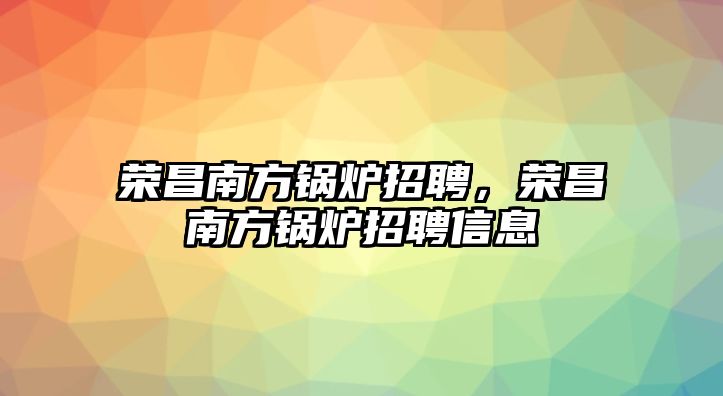 荣昌南方锅炉招聘，荣昌南方锅炉招聘信息